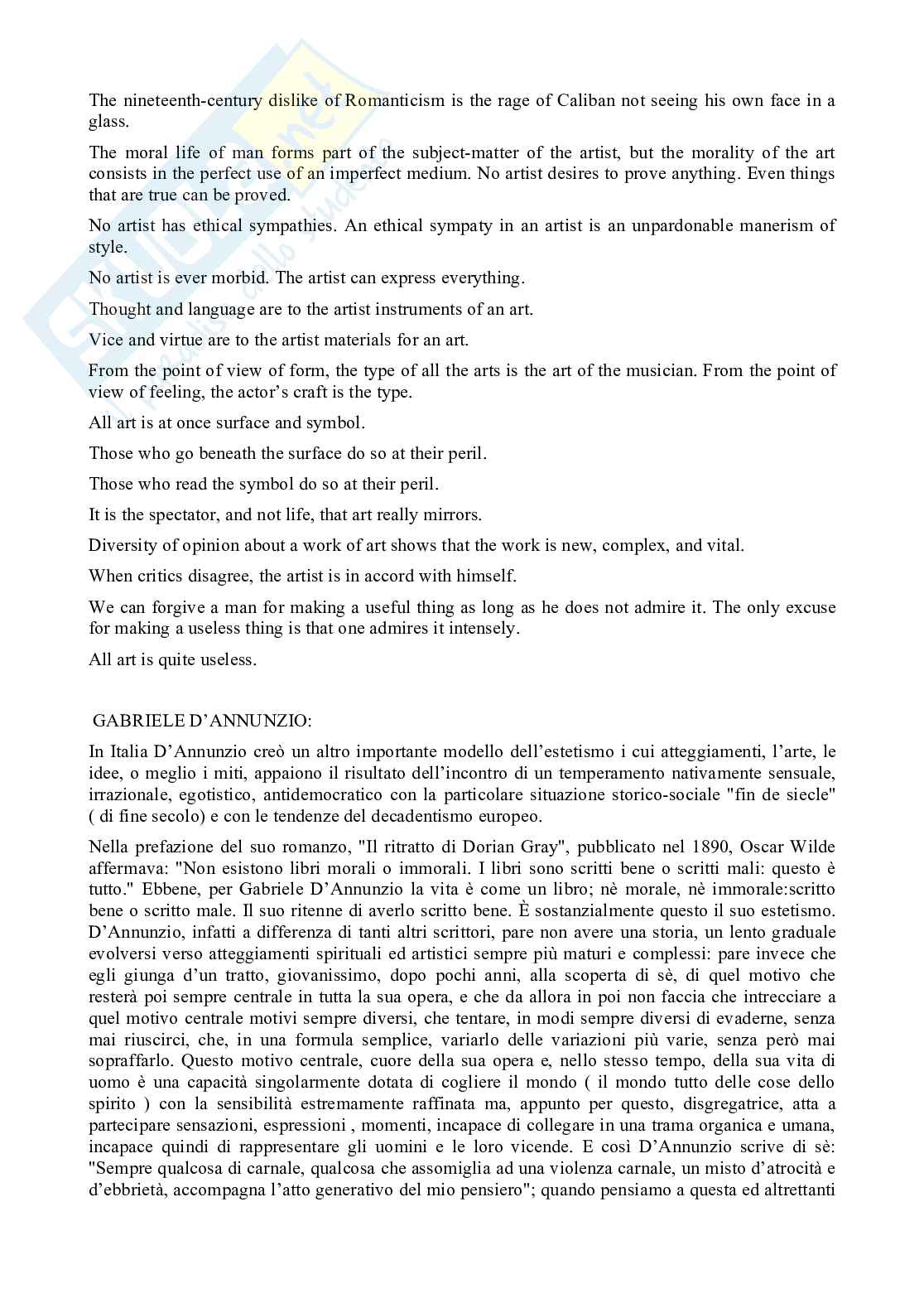 The nineteenth-century dislike of Romanticism is the rage of Caliban not seeing his own face in a glass.

The moral life of man forms part of the subject-matter of the artist, but the morality of the art consists in the perfect use of an imperfect medium. No artist desires to prove anything. Even things that are true can be proved.

No artist has ethical sympathies. An ethical sympaty in an artist is an unpardonable manerism of style.

No artist is ever morbid. The artist can express everything.

Thought and language are to the artist instruments of an art.

Vice and virtue are to the artist materials for an art.

From the point of view of form, the type of all the arts is the art of the musician. From the point of view of feeling, the actor's craft is the type.

All art is at once surface and symbol.

Those who go beneath the surface do so at their peril.

Those who read the symbol do so at their peril.

It is the spectator, and not life, that art really mirrors.

Diversity of opinion about a work of art shows that the work is new, complex, and vital.

When critics disagree, the artist is in accord with himself.

We can forgive a man for making a useful thing as long as he does not admire it. The only excuse for making a useless thing is that one admires it intensely.

All art is quite useless.

GABRIELE D'ANNUNZIO:

In Italia D'Annunzio creò un altro importante modello dell'estetismo i cui atteggiamenti, l'arte, le idee, o meglio i miti, appaiono il risultato dell'incontro di un temperamento nativamente sensuale, irrazionale, egotistico, antidemocratico con la particolare situazione storico-sociale "fin de siecle" ( di fine secolo) e con le tendenze del decadentismo europeo.

Nella prefazione del suo romanzo, "Il ritratto di Dorian Gray", pubblicato nel 1890, Oscar Wilde affermava: "Non esistono libri morali o immorali. I libri sono scritti bene o scritti mali: questo è tutto." Ebbene, per Gabriele D'Annunzio la vita è come un libro; nè morale, nè immorale:scritto bene o scritto male. Il suo ritenne di averlo scritto bene. È sostanzialmente questo il suo estetismo. D'Annunzio, infatti a differenza di tanti altri scrittori, pare non avere una storia, un lento graduale evolversi verso atteggiamenti spirituali ed artistici sempre più maturi e complessi: pare invece che egli giunga d'un tratto, giovanissimo, dopo pochi anni, alla scoperta di sè, di quel motivo che resterà poi sempre centrale in tutta la sua opera, e che da allora in poi non faccia che intrecciare a quel motivo centrale motivi sempre diversi, che tentare, in modi sempre diversi di evaderne, senza mai riuscirci, che, in una formula semplice, variarlo delle variazioni più varie, senza però mai sopraffarlo. Questo motivo centrale, cuore della sua opera e, nello stesso tempo, della sua vita di uomo è una capacità singolarmente dotata di cogliere il mondo ( il mondo tutto delle cose dello spirito ) con la sensibilità estremamente raffinata ma, appunto per questo, disgregatrice, atta a partecipare sensazioni, espressioni , momenti, incapace di collegare in una trama organica e umana, incapace quindi di rappresentare gli uomini e le loro vicende. E così D'Annunzio scrive di sè: "Sempre qualcosa di carnale, qualcosa che assomiglia ad una violenza carnale, un misto d'atrocità e d'ebbrietà, accompagna l'atto generativo del mio pensiero"; quando pensiamo a questa ed altrettanti